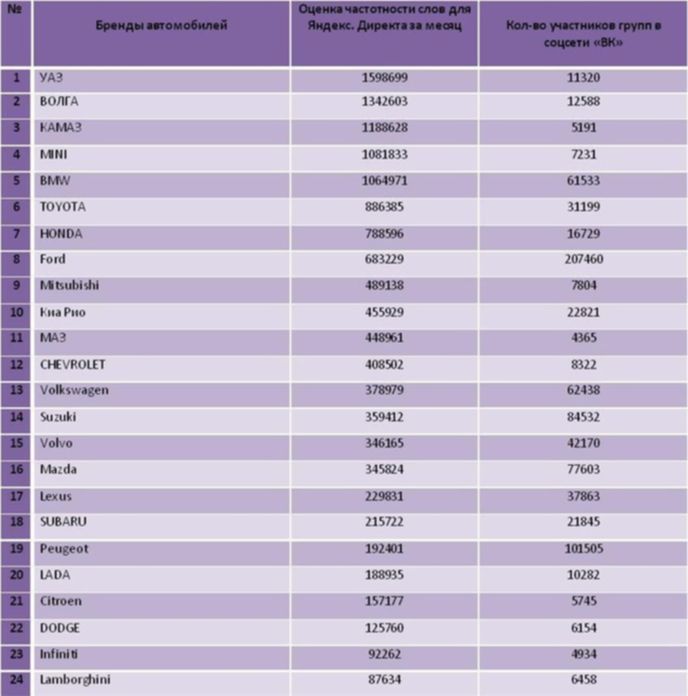 | № | Бренды автомобилей | Оценка частотности слов для Яндекс. Директа за месяц | Кол-во участников групп в соцсети «ВК» |
|---|---|---|---|
| 1 | УАЗ | 1598699 | 11320 |
| 2 | ВОЛГА | 1342603 | 12588 |
| 3 | КАМАЗ | 1188628 | 5191 |
| 4 | MINI | 1081833 | 7231 |
| 5 | BMW | 1064971 | 61533 |
| 6 | TOYOTA | 886385 | 31199 |
| 7 | HONDA | 788596 | 16729 |
| 8 | Ford | 683229 | 207460 |
| 9 | Mitsubishi | 489138 | 7804 |
| 10 | Киа Рио | 455929 | 22821 |
| 11 | МАЗ | 448961 | 4365 |
| 12 | CHEVROLET | 408502 | 8322 |
| 13 | Volkswagen | 378979 | 62438 |
| 14 | Suzuki | 359412 | 84532 |
| 15 | Volvo | 346165 | 42170 |
| 16 | Mazda | 345824 | 77603 |
| 17 | Lexus | 229831 | 37863 |
| 18 | SUBARU | 215722 | 21845 |
| 19 | Peugeot | 192401 | 101505 |
| 20 | LADA | 188935 | 10282 |
| 21 | Citroen | 157177 | 5745 |
| 22 | DODGE | 125760 | 6154 |
| 23 | Infiniti | 92262 | 4934 |
| 24 | Lamborghini | 87634 | 6458 |